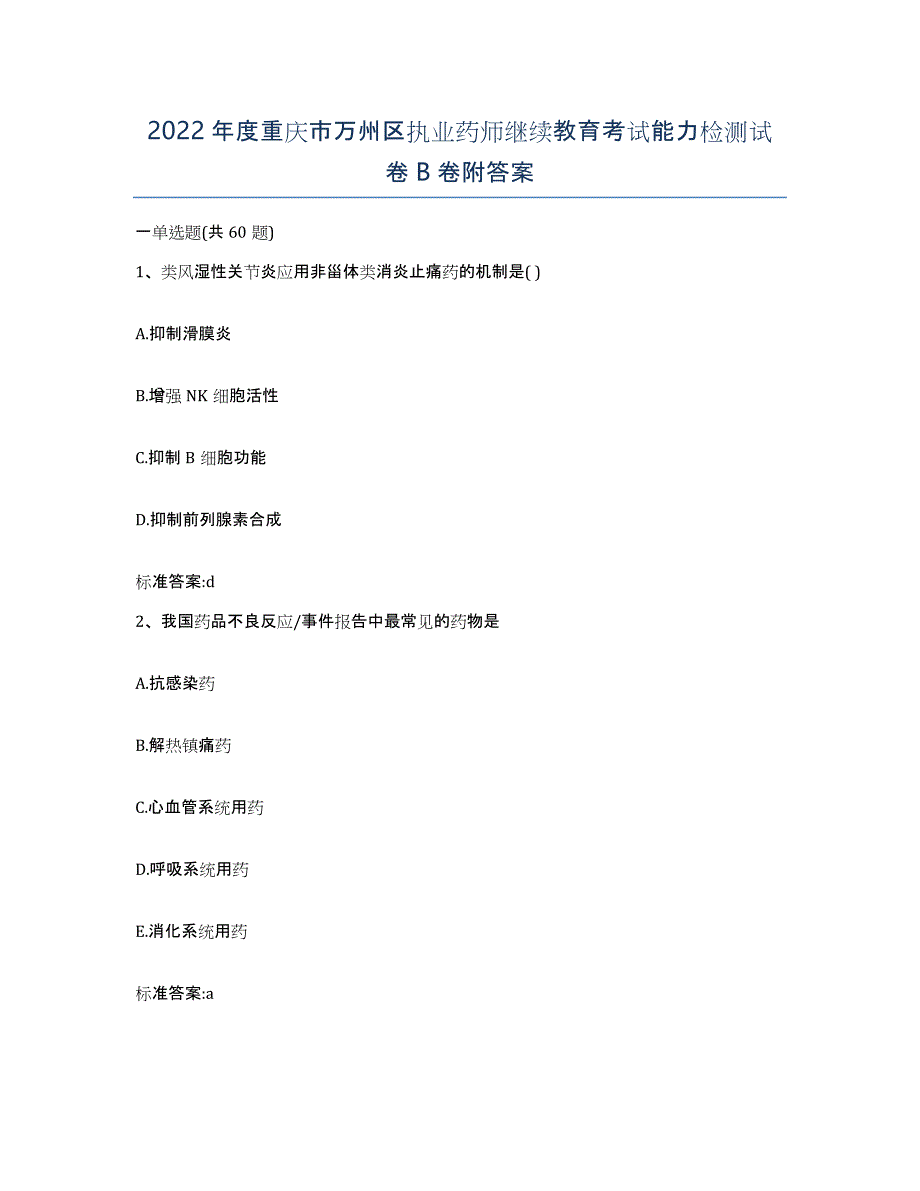 2022年度重庆市万州区执业药师继续教育考试能力检测试卷B卷附答案

一单选题(共60题)

1、类风湿性关节炎应用非甾体类消炎止痛药的机制是( )

A.抑制滑膜炎

B.增强NK细胞活性

C.抑制B细胞功能

D.抑制前列腺素合成

标准答案:d

2、我国药品不良反应/事件报告中最常见的药物是

A.抗感染药

B.解热镇痛药

C.心血管系统用药

D.呼吸系统用药

E.消化系统用药

标准答案:a